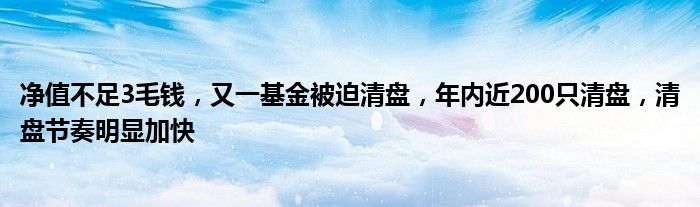 净值不足3毛钱，又一基金被迫清盘，年内近200只清盘，清盘节奏明显加快